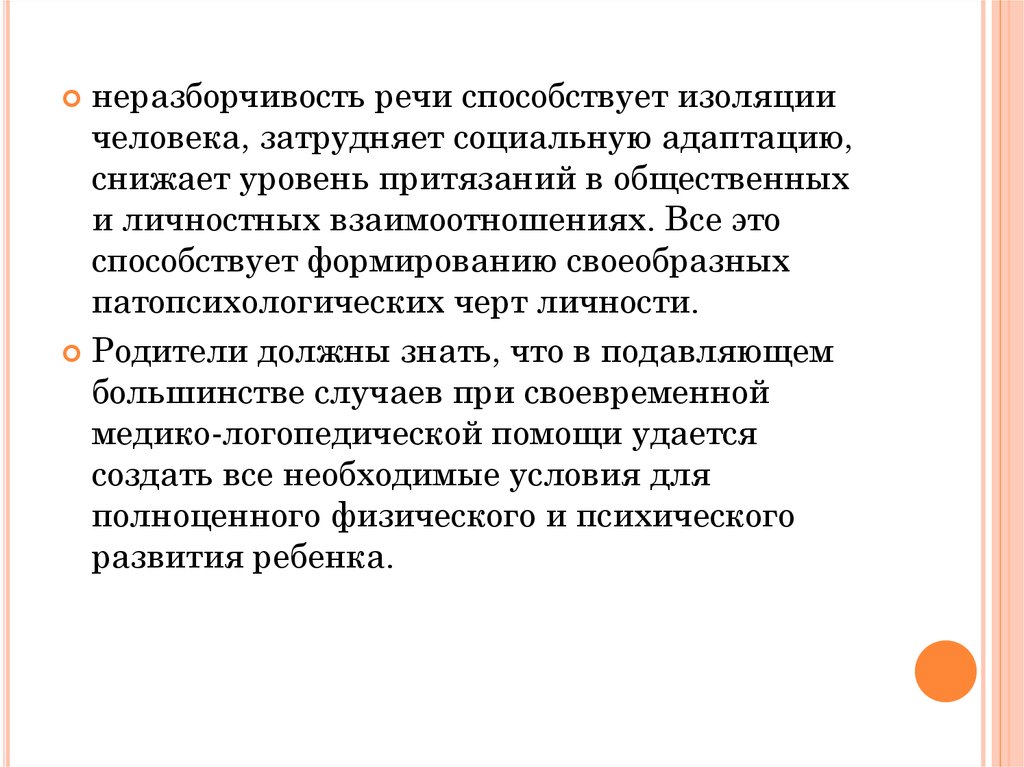 неразборчивость речи способствует изоляции человека, затрудняет социальную адаптацию, снижает уровень притязаний в общественных и личностных взаимоотношениях. Все это способствует формированию своеобразных патопсихологических черт личности.

Родители должны знать, что в подавляющем большинстве случаев при своевременной медико-логопедической помощи удается создать все необходимые условия для полноценного физического и психического развития ребенка.